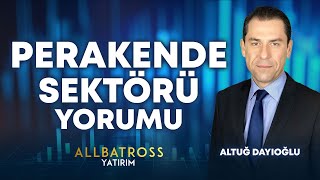 PERAKENDE SEKTÖRÜ YORUMU

ALLBATROSS
YATIRIM

ALTUĞ DAYIOĞLU